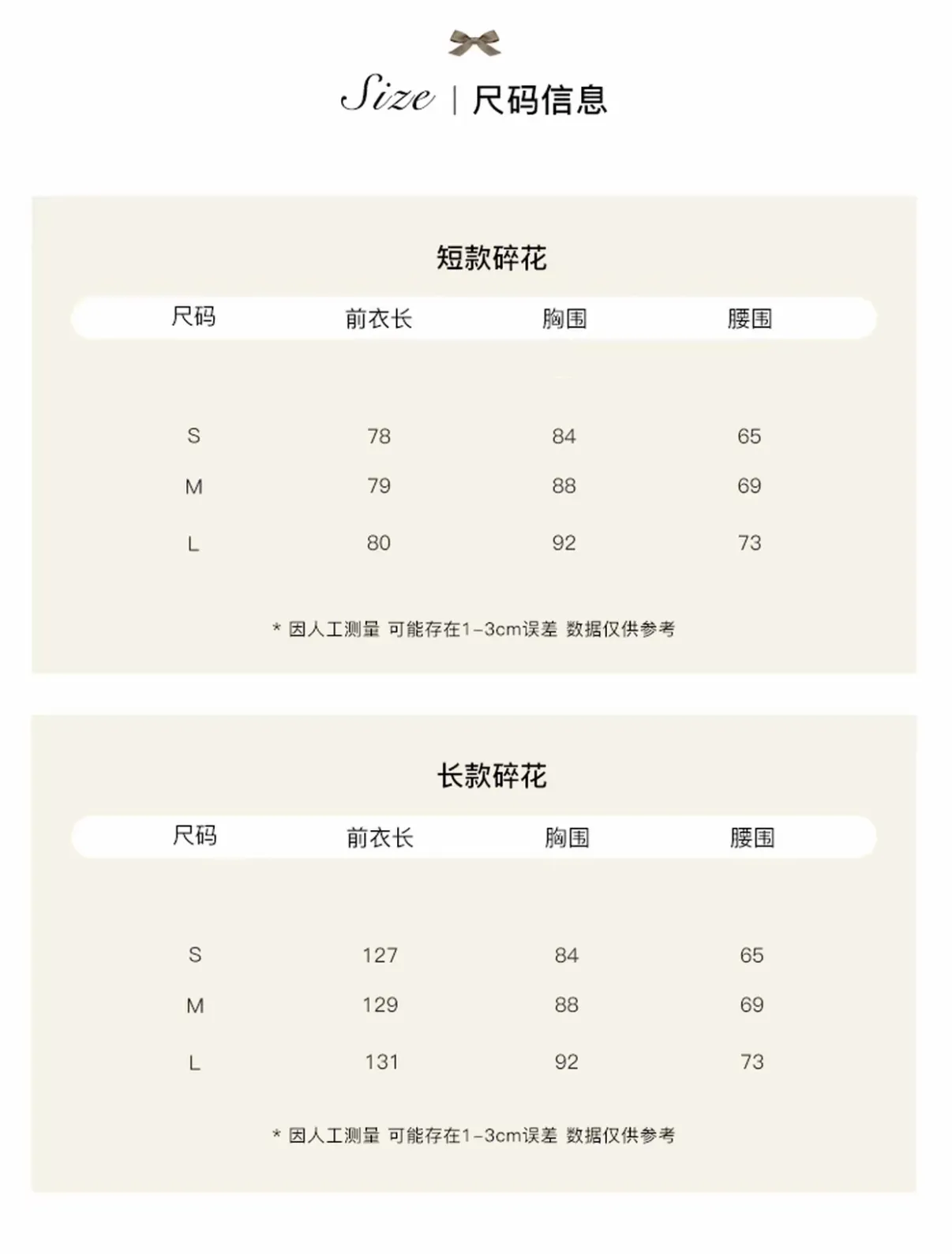 Size | 尺码信息

短款碎花

| 尺码 | 前衣长 | 胸围 | 腰围 |
|---|---|---|---|
| S | 78 | 84 | 65 |
| M | 79 | 88 | 69 |
| L | 80 | 92 | 73 |

* 因人工测量 可能存在1-3cm误差 数据仅供参考

长款碎花

| 尺码 | 前衣长 | 胸围 | 腰围 |
|---|---|---|---|
| S | 127 | 84 | 65 |
| M | 129 | 88 | 69 |
| L | 131 | 92 | 73 |

* 因人工测量 可能存在1-3cm误差 数据仅供参考